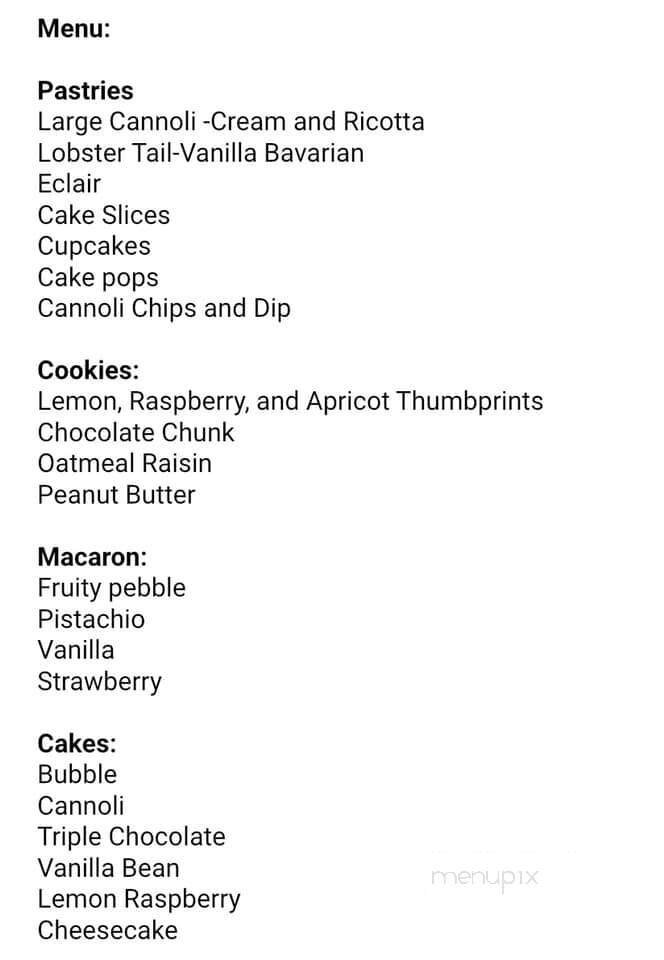 Menu:

Pastries
Large Cannoli -Cream and Ricotta
Lobster Tail-Vanilla Bavarian
Eclair
Cake Slices
Cupcakes
Cake pops
Cannoli Chips and Dip

Cookies:
Lemon, Raspberry, and Apricot Thumbprints
Chocolate Chunk
Oatmeal Raisin
Peanut Butter

Macaron:
Fruity pebble
Pistachio
Vanilla
Strawberry

Cakes:
Bubble
Cannoli
Triple Chocolate
Vanilla Bean
Lemon Raspberry
Cheesecake

menupix